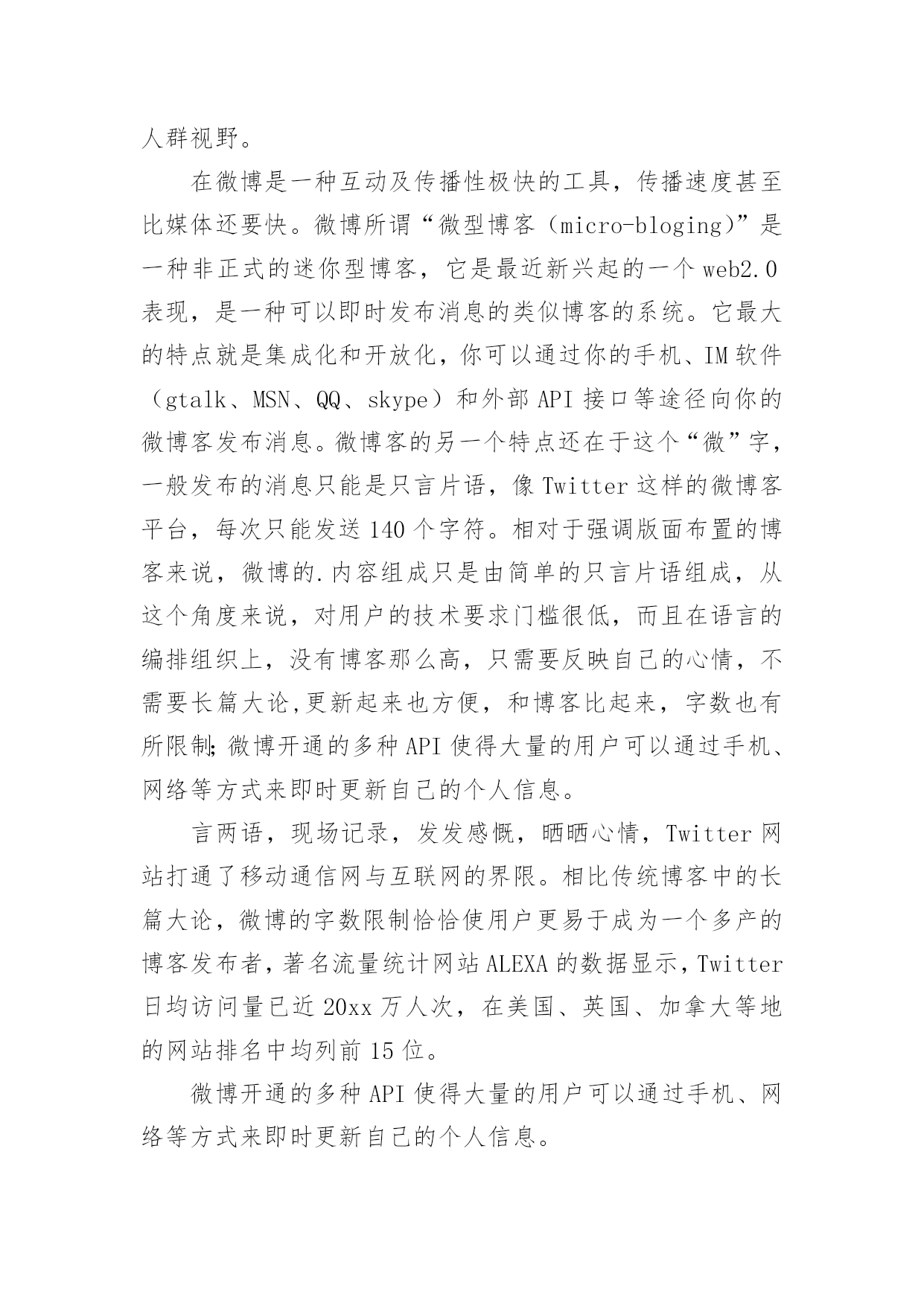 人群视野。

在微博是一种互动及传播性极快的工具，传播速度甚至比媒体还要快。微博所谓“微型博客（micro-bloging)”是一种非正式的迷你型博客，它是最近新兴起的一个web2.0表现，是一种可以即时发布消息的类似博客的系统。它最大的特点就是集成化和开放化，你可以通过你的手机、IM软件（gtalk、MSN、QQ、skype）和外部API接口等途径向你的微博客发布消息。微博客的另一个特点还在于这个“微”字，一般发布的消息只能是只言片语，像Twitter这样的微博客平台，每次只能发送140个字符。相对于强调版面布置的博客来说，微博的.内容组成只是由简单的只言片语组成，从这个角度来说，对用户的技术要求门槛很低，而且在语言的编排组织上，没有博客那么高，只需要反映自己的心情，不需要长篇大论,更新起来也方便，和博客比起来，字数也有所限制;微博开通的多种API使得大量的用户可以通过手机、网络等方式来即时更新自己的个人信息。

言两语，现场记录，发发感慨，晒晒心情，Twitter网站打通了移动通信网与互联网的界限。相比传统博客中的长篇大论，微博的字数限制恰恰使用户更易于成为一个多产的博客发布者，著名流量统计网站ALEXA的数据显示，Twitter日均访问量已近20xx万人次，在美国、英国、加拿大等地的网站排名中均列前15位。

微博开通的多种API使得大量的用户可以通过手机、网络等方式来即时更新自己的个人信息。